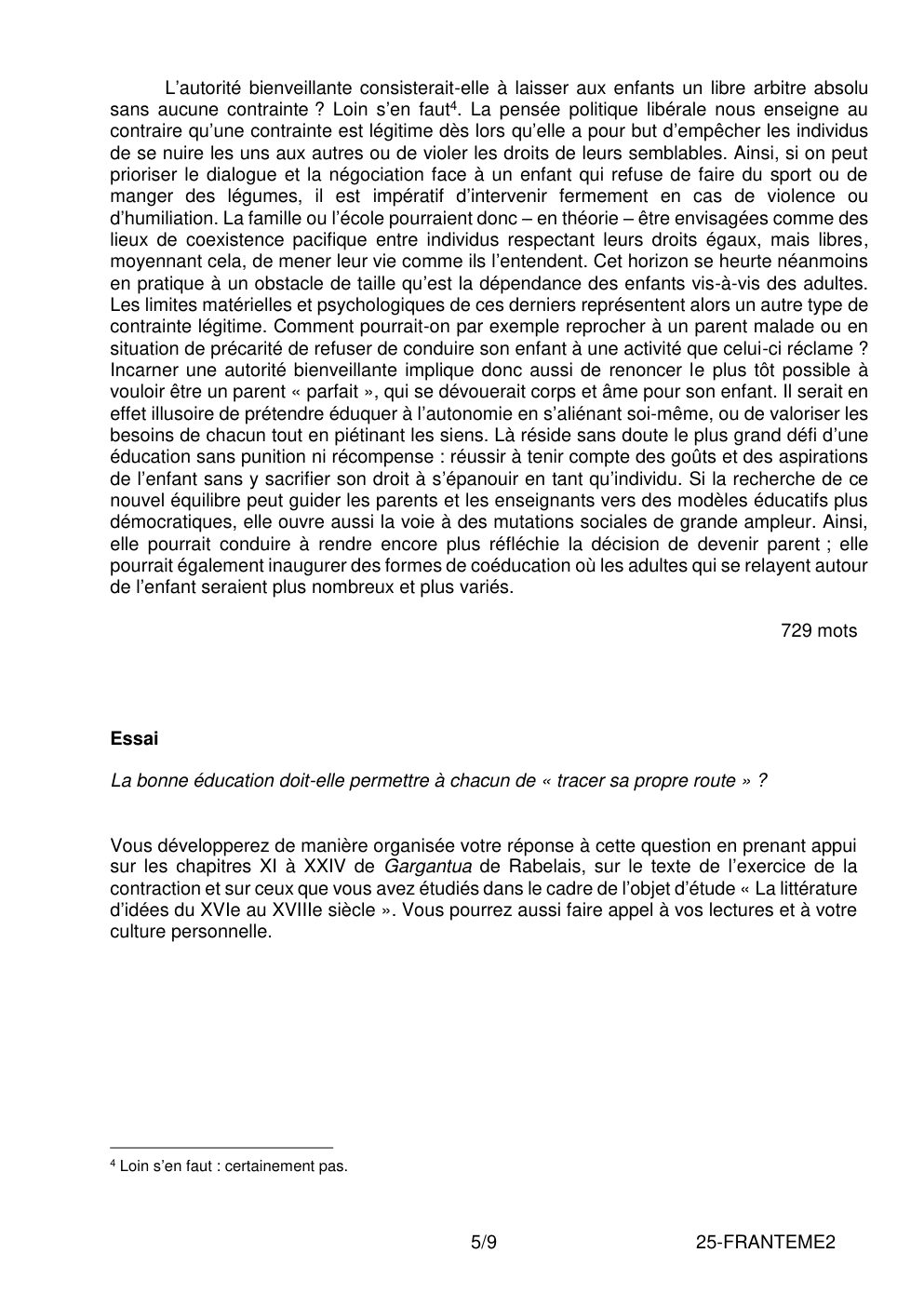 L'autorité bienveillante consisterait-elle à laisser aux enfants un libre arbitre absolu sans aucune contrainte ? Loin s'en faut$^{4}$. La pensée politique libérale nous enseigne au contraire qu'une contrainte est légitime dès lors qu'elle a pour but d'empêcher les individus de se nuire les uns aux autres ou de violer les droits de leurs semblables. Ainsi, si on peut prioriser le dialogue et la négociation face à un enfant qui refuse de faire du sport ou de manger des légumes, il est impératif d'intervenir fermement en cas de violence ou d'humiliation. La famille ou l'école pourraient donc – en théorie – être envisagées comme des lieux de coexistence pacifique entre individus respectant leurs droits égaux, mais libres, moyennant cela, de mener leur vie comme ils l'entendent. Cet horizon se heurte néanmoins en pratique à un obstacle de taille qu'est la dépendance des enfants vis-à-vis des adultes. Les limites matérielles et psychologiques de ces derniers représentent alors un autre type de contrainte légitime. Comment pourrait-on par exemple reprocher à un parent malade ou en situation de précarité de refuser de conduire son enfant à une activité que celui-ci réclame ? Incarner une autorité bienveillante implique donc aussi de renoncer le plus tôt possible à vouloir être un parent « parfait », qui se dévouerait corps et âme pour son enfant. Il serait en effet illusoire de prétendre éduquer à l'autonomie en s'aliénant soi-même, ou de valoriser les besoins de chacun tout en piétinant les siens. Là réside sans doute le plus grand défi d'une éducation sans punition ni récompense : réussir à tenir compte des goûts et des aspirations de l'enfant sans y sacrifier son droit à s'épanouir en tant qu'individu. Si la recherche de ce nouvel équilibre peut guider les parents et les enseignants vers des modèles éducatifs plus démocratiques, elle ouvre aussi la voie à des mutations sociales de grande ampleur. Ainsi, elle pourrait conduire à rendre encore plus réfléchie la décision de devenir parent ; elle pourrait également inaugurer des formes de coéducation où les adultes qui se relayent autour de l'enfant seraient plus nombreux et plus variés.

729 mots

Essai

La bonne éducation doit-elle permettre à chacun de « tracer sa propre route » ?

Vous développerez de manière organisée votre réponse à cette question en prenant appui sur les chapitres XI à XXIV de Gargantua de Rabelais, sur le texte de l'exercice de la contraction et sur ceux que vous avez étudiés dans le cadre de l'objet d'étude « La littérature d'idées du XVIe au XVIIIe siècle ». Vous pourrez aussi faire appel à vos lectures et à votre culture personnelle.

$^{4}$ Loin s'en faut : certainement pas.

5/9 25-FRANTEME2